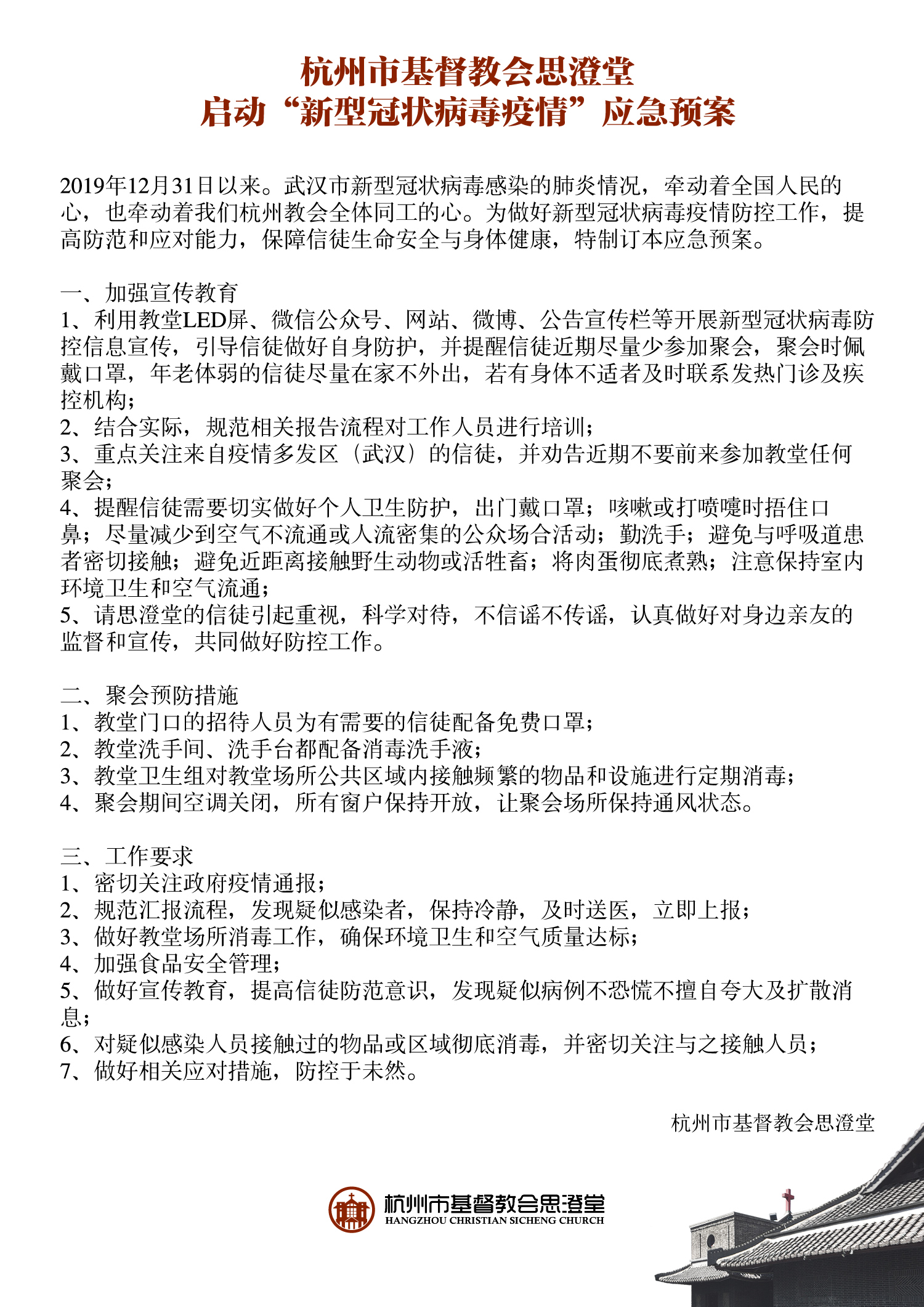 杭州市基督教会思澄堂
启动“新型冠状病毒疫情”应急预案

2019年12月31日以来。武汉市新型冠状病毒感染的肺炎情况，牵动着全国人民的心，也牵动着我们杭州教会全体同工的心。为做好新型冠状病毒疫情防控工作，提高防范和应对能力，保障信徒生命安全与身体健康，特制订本应急预案。

一、加强宣传教育
1、利用教堂LED屏、微信公众号、网站、微博、公告宣传栏等开展新型冠状病毒防控信息宣传，引导信徒做好自身防护，并提醒信徒近期尽量少参加聚会，聚会时佩戴口罩，年老体弱的信徒尽量在家不外出，若有身体不适者及时联系发热门诊及疾控机构；
2、结合实际，规范相关报告流程对工作人员进行培训；
3、重点关注来自疫情多发区（武汉）的信徒，并劝告近期不要前来参加教堂任何聚会；
4、提醒信徒需要切实做好个人卫生防护，出门戴口罩；咳嗽或打喷嚏时捂住口鼻；尽量减少到空气不流通或人流密集的公众场合活动；勤洗手；避免与呼吸道患者密切接触；避免近距离接触野生动物或活牲畜；将肉蛋彻底煮熟；注意保持室内环境卫生和空气流通；
5、请思澄堂的信徒引起重视，科学对待，不信谣不传谣，认真做好对身边亲友的监督和宣传，共同做好防控工作。

二、聚会预防措施
1、教堂门口的招待人员为有需要的信徒配备免费口罩；
2、教堂洗手间、洗手台都配备消毒洗手液；
3、教堂卫生组对教堂场所公共区域内接触频繁的物品和设施进行定期消毒；
4、聚会期间空调关闭，所有窗户保持开放，让聚会场所保持通风状态。

三、工作要求
1、密切关注政府疫情通报；
2、规范汇报流程，发现疑似感染者，保持冷静，及时送医，立即上报；
3、做好教堂场所消毒工作，确保环境卫生和空气质量达标；
4、加强食品安全管理；
5、做好宣传教育，提高信徒防范意识，发现疑似病例不恐慌不擅自夸大及扩散消息；
6、对疑似感染人员接触过的物品或区域彻底消毒，并密切关注与之接触人员；
7、做好相关应对措施，防控于未然。

杭州市基督教会思澄堂

杭州市基督教会思澄堂
HANGZHOU CHRISTIAN SICHENG CHURCH